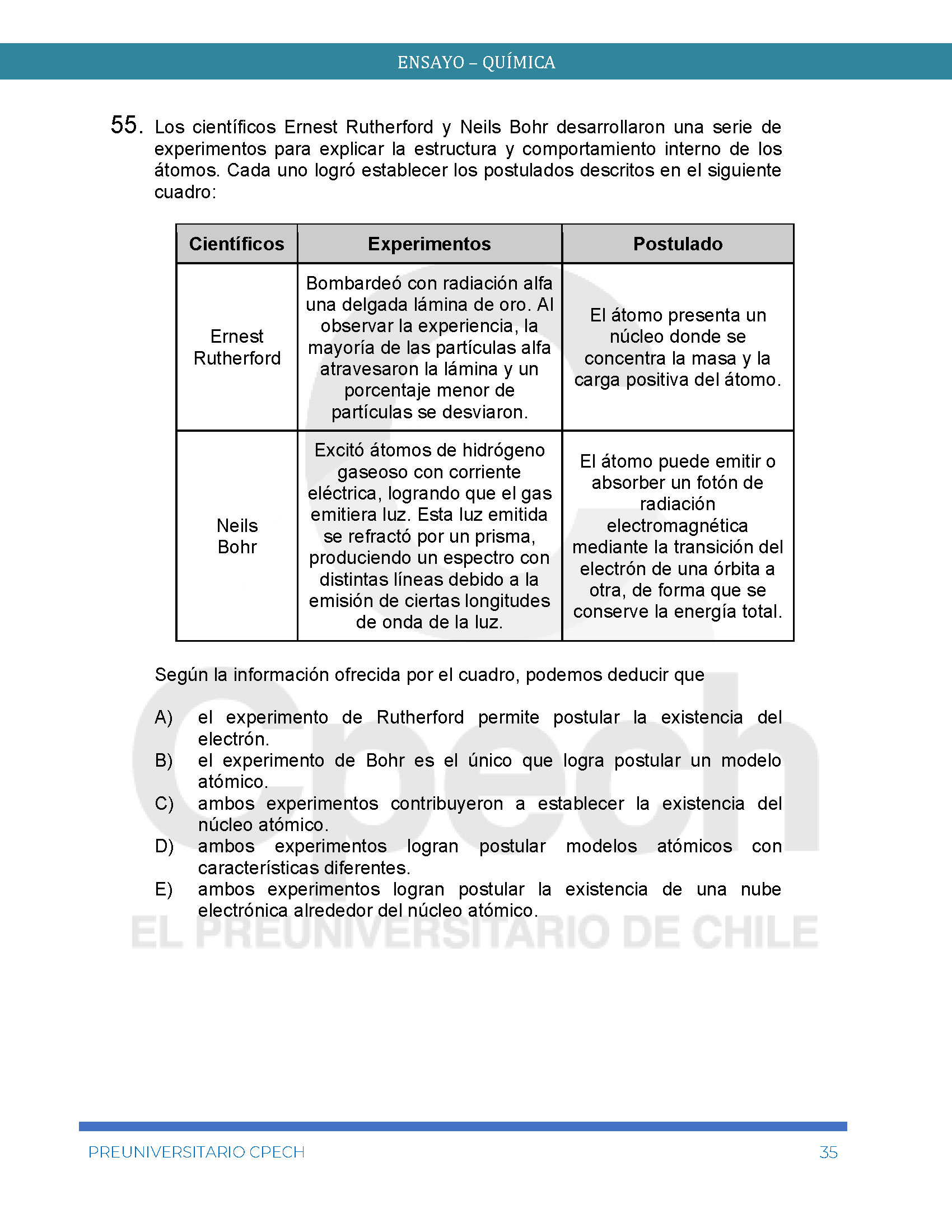 ENSAYO – QUÍMICA

55. Los científicos Ernest Rutherford y Neils Bohr desarrollaron una serie de experimentos para explicar la estructura y comportamiento interno de los átomos. Cada uno logró establecer los postulados descritos en el siguiente cuadro:

| Científicos | Experimentos | Postulado |
|---|---|---|
| Ernest Rutherford | Bombardeó con radiación alfa una delgada lámina de oro. Al observar la experiencia, la mayoría de las partículas alfa atravesaron la lámina y un porcentaje menor de partículas se desviaron. | El átomo presenta un núcleo donde se concentra la masa y la carga positiva del átomo. |
| Neils Bohr | Excitó átomos de hidrógeno gaseoso con corriente eléctrica, logrando que el gas emitiera luz. Esta luz emitida se refractó por un prisma, produciendo un espectro con distintas líneas debido a la emisión de ciertas longitudes de onda de la luz. | El átomo puede emitir o absorber un fotón de radiación electromagnética mediante la transición del electrón de una órbita a otra, de forma que se conserve la energía total. |

Según la información ofrecida por el cuadro, podemos deducir que

A) el experimento de Rutherford permite postular la existencia del electrón.
B) el experimento de Bohr es el único que logra postular un modelo atómico.
C) ambos experimentos contribuyeron a establecer la existencia del núcleo atómico.
D) ambos experimentos logran postular modelos atómicos con características diferentes.
E) ambos experimentos logran postular la existencia de una nube electrónica alrededor del núcleo atómico.

Cpech
EL PREUNIVERSITARIO DE CHILE

PREUNIVERSITARIO CPECH 35